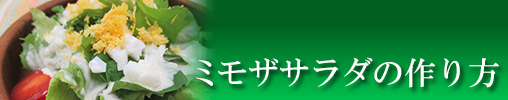 ミモザサラダの作り方